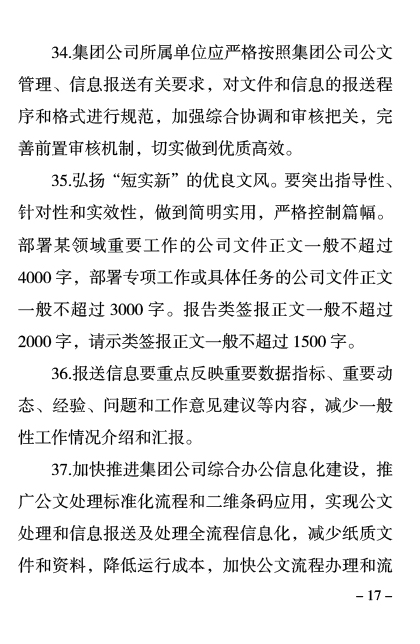 34.集团公司所属单位应严格按照集团公司公文管理、信息报送有关要求，对文件和信息的报送程序和格式进行规范，加强综合协调和审核把关，完善前置审核机制，切实做到优质高效。

35.弘扬“短实新”的优良文风。要突出指导性、针对性和实效性，做到简明实用，严格控制篇幅。部署某领域重要工作的公司文件正文一般不超过4000字，部署专项工作或具体任务的公司文件正文一般不超过3000字。报告类签报正文一般不超过2000字，请示类签报正文一般不超过1500字。

36.报送信息要重点反映重要数据指标、重要动态、经验、问题和工作意见建议等内容，减少一般性工作情况介绍和汇报。

37.加快推进集团公司综合办公信息化建设，推广公文处理标准化流程和二维条码应用，实现公文处理和信息报送及处理全流程信息化，减少纸质文件和资料，降低运行成本，加快公文流程办理和流

– 17 –